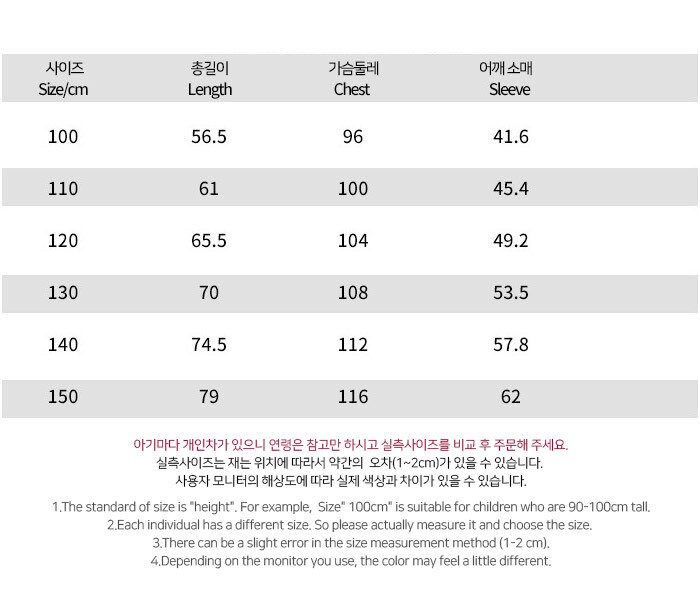 | 사이즈 Size/cm | 총길이 Length | 가슴둘레 Chest | 어깨 소매 Sleeve |
|---|---|---|---|
| 100 | 56.5 | 96 | 41.6 |
| 110 | 61 | 100 | 45.4 |
| 120 | 65.5 | 104 | 49.2 |
| 130 | 70 | 108 | 53.5 |
| 140 | 74.5 | 112 | 57.8 |
| 150 | 79 | 116 | 62 |

아기마다 개인차가 있으니 연령은 참고만 하시고 실측사이즈를 비교 후 주문해 주세요.
실측사이즈는 재는 위치에 따라서 약간의 오차(1~2cm)가 있을 수 있습니다.
사용자 모니터의 해상도에 따라 실제 색상과 차이가 있을 수 있습니다.

1.The standard of size is "height". For example, Size" 100cm" is suitable for children who are 90-100cm tall.
2.Each individual has a different size. So please actually measure it and choose the size.
3.There can be a slight error in the size measurement method (1-2 cm).
4.Depending on the monitor you use, the color may feel a little different.